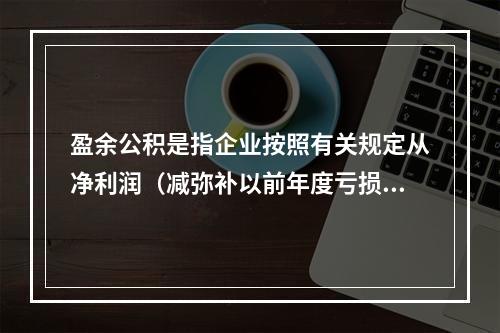 盈余公积是指企业按照有关规定从净利润（减弥补以前年度亏损...